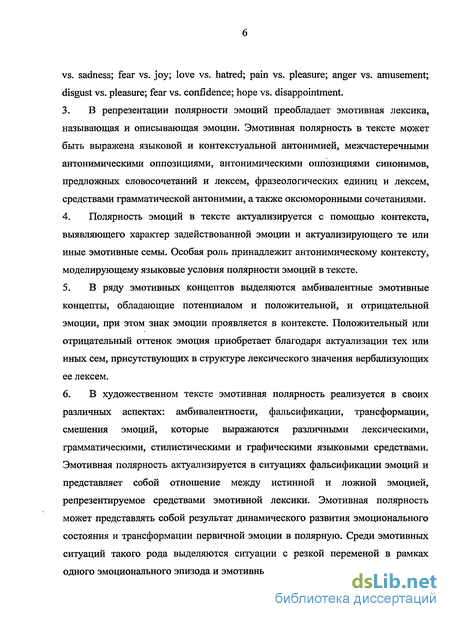 6

vs. sadness; fear vs. joy; love vs. hatred; pain vs. pleasure; anger vs. amusement; disgust vs. pleasure; fear vs. confidence; hope vs. disappointment.

3. В репрезентации полярности эмоций преобладает эмотивная лексика, называющая и описывающая эмоции. Эмотивная полярность в тексте может быть выражена языковой и контекстуальной антонимией, межчастеречными антонимическими оппозициями, антонимическими оппозициями синонимов, предложных словосочетаний и лексем, фразеологических единиц и лексем, средствами грамматической антонимии, а также оксюморонными сочетаниями.

4. Полярность эмоций в тексте актуализируется с помощью контекста, выявляющего характер задействованной эмоции и актуализирующего те или иные эмотивные семы. Особая роль принадлежит антонимическому контексту, моделирующему языковые условия полярности эмоций в тексте.

5. В ряду эмотивных концептов выделяются амбивалентные эмотивные концепты, обладающие потенциалом и положительной, и отрицательной эмоции, при этом знак эмоции проявляется в контексте. Положительный или отрицательный оттенок эмоция приобретает благодаря актуализации тех или иных сем, присутствующих в структуре лексического значения вербализующих ее лексем.

6. В художественном тексте эмотивная полярность реализуется в своих различных аспектах: амбивалентности, фальсификации, трансформации, смешения эмоций, которые выражаются различными лексическими, грамматическими, стилистическими и графическими языковыми средствами. Эмотивная полярность актуализируется в ситуациях фальсификации эмоций и представляет собой отношение между истинной и ложной эмоцией, репрезентируемое средствами эмотивной лексики. Эмотивная полярность может представлять собой результат динамического развития эмоционального состояния и трансформации первичной эмоции в полярную. Среди эмотивных ситуаций такого рода выделяются ситуации с резкой переменой в рамках одного эмоционального эпизода и эмотивнь

dsLib.net
библиотека диссертаций